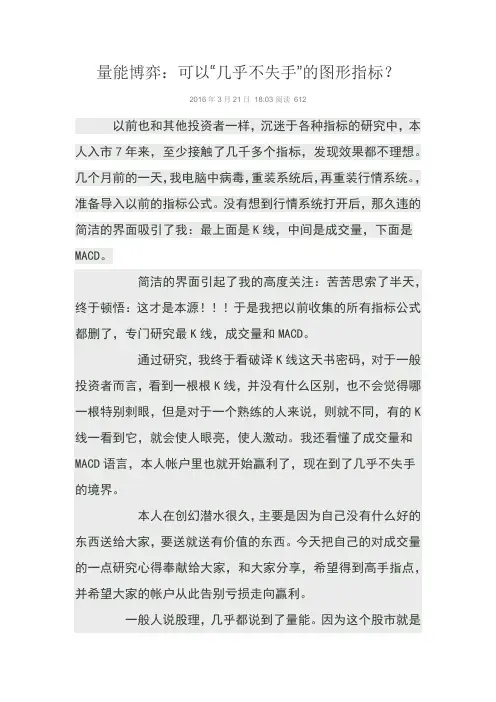 量能博弈：可以“几乎不失手”的图形指标？

2016 年 3 月 21 日 18:03 阅读 612

以前也和其他投资者一样，沉迷于各种指标的研究中，本人入市 7 年来，至少接触了几千多个指标，发现效果都不理想。几个月前的一天，我电脑中病毒，重装系统后，再重装行情系统。，准备导入以前的指标公式。没有想到行情系统打开后，那久违的简洁的界面吸引了我：最上面是 K 线，中间是成交量，下面是 MACD。

简洁的界面引起了我的高度关注：苦苦思索了半天，终于顿悟：这才是本源！！！于是我把以前收集的所有指标公式都删了，专门研究最 K 线，成交量和 MACD。

通过研究，我终于看破译 K 线这天书密码，对于一般投资者而言，看到一根根 K 线，并没有什么区别，也不会觉得哪一根特别刺眼，但是对于一个熟练的人来说，则就不同，有的 K 线一看到它，就会使人眼亮，使人激动。我还看懂了成交量和 MACD 语言，本人帐户里也就开始赢利了，现在到了几乎不失手的境界。

本人在创幻潜水很久，主要是因为自己没有什么好的东西送给大家，要送就送有价值的东西。今天把自己的对成交量的一点研究心得奉献给大家，和大家分享，希望得到高手指点，并希望大家的帐户从此告别亏损走向赢利。

一般人说股理，几乎都说到了量能。因为这个股市就是